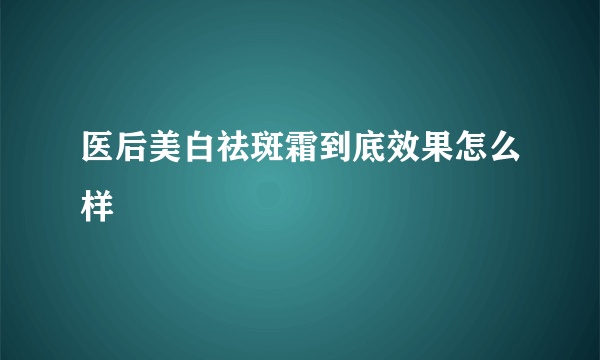 医后美白祛斑霜到底效果怎么样